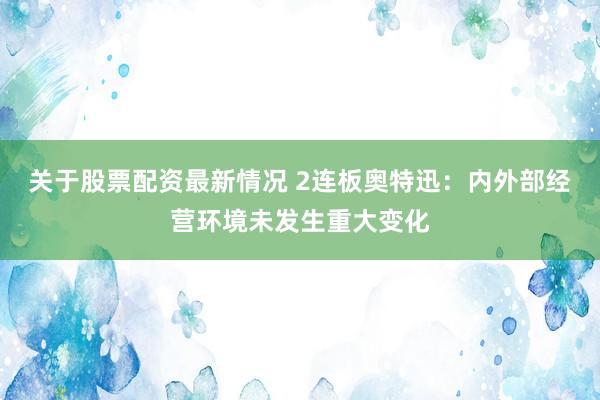 关于股票配资最新情况 2连板奥特迅：内外部经营环境未发生重大变化